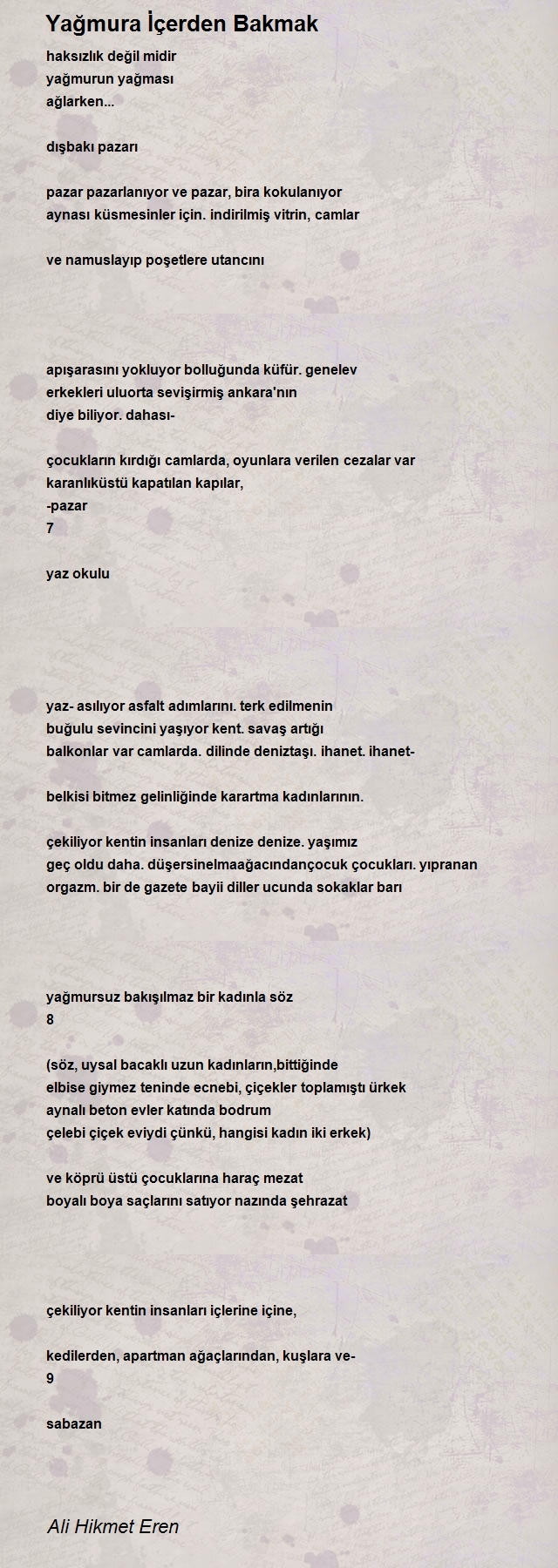 Yağmura İçerden Bakmak

haksızlık değil midir
yağmurun yağması
ağlarken...

dışbakı pazarı

pazar pazarlanıyor ve pazar, bira kokulanıyor
aynası küsmesinler için. indirilmiş vitrin, camlar

ve namuslayıp poşetlere utancını

apışarasını yokluyor bolluğunda küfür. genelev
erkekleri uluorta sevişirmiş ankara'nın
diye biliyor. dahası-

çocukların kırdığı camlarda, oyunlara verilen cezalar var
karanlıküstü kapatılan kapılar,
-pazar
7

yaz okulu

yaz- asılıyor asfalt adımlarını. terk edilmenin
buğulu sevincini yaşıyor kent. savaş artığı
balkonlar var camlarda. dilinde deniztaşı. ihanet. ihanet-

belkisi bitmez gelinliğinde karartma kadınlarının.

çekiliyor kentin insanları denize denize. yaşımız
geç oldu daha. düşersinelmaağacındançocuk çocukları. yıpranan
orgazm. bir de gazete bayii diller ucunda sokaklar barı

yağmursuz bakışılmaz bir kadınla söz
8

(söz, uysal bacaklı uzun kadınların,bittiğinde
elbise giymez teninde ecnebi, çiçekler toplamıştı ürkek
aynalı beton evler katında bodrum
çelebi çiçek eviydi çünkü, hangisi kadın iki erkek)

ve köprü üstü çocuklarına haraç mezat
boyalı boya saçlarını satıyor nazında şehrazat

çekiliyor kentin insanları içlerine içine,

kedilerden, apartman ağaçlarından, kuşlara ve-
9

sabazan

Ali Hikmet Eren